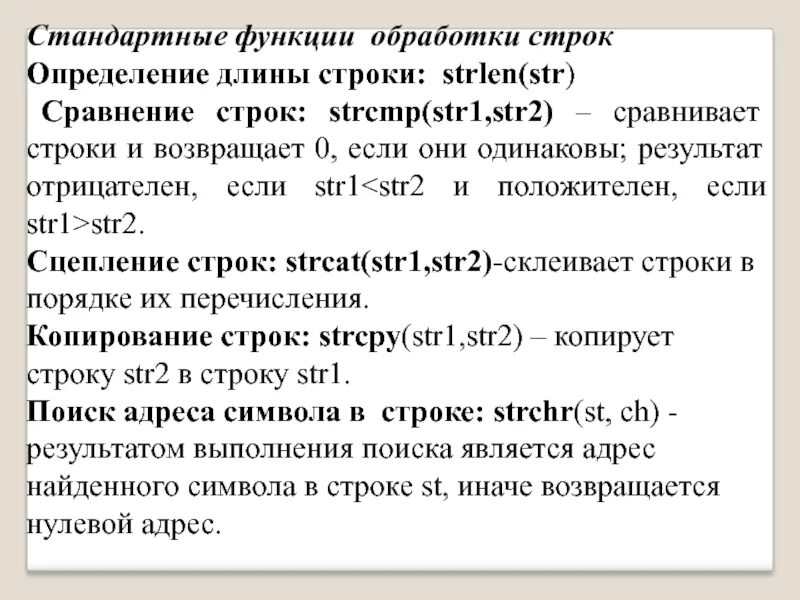 Стандартные функции обработки строк
Определение длины строки: strlen(str)
Сравнение строк: strcmp(str1,str2) – сравнивает строки и возвращает 0, если они одинаковы; результат отрицателен, если str1<str2 и положителен, если str1>str2.
Сцепление строк: strcat(str1,str2)-склеивает строки в порядке их перечисления.
Копирование строк: strcpy(str1,str2) – копирует строку str2 в строку str1.
Поиск адреса символа в строке: strchr(st, ch) - результатом выполнения поиска является адрес найденного символа в строке st, иначе возвращается нулевой адрес.